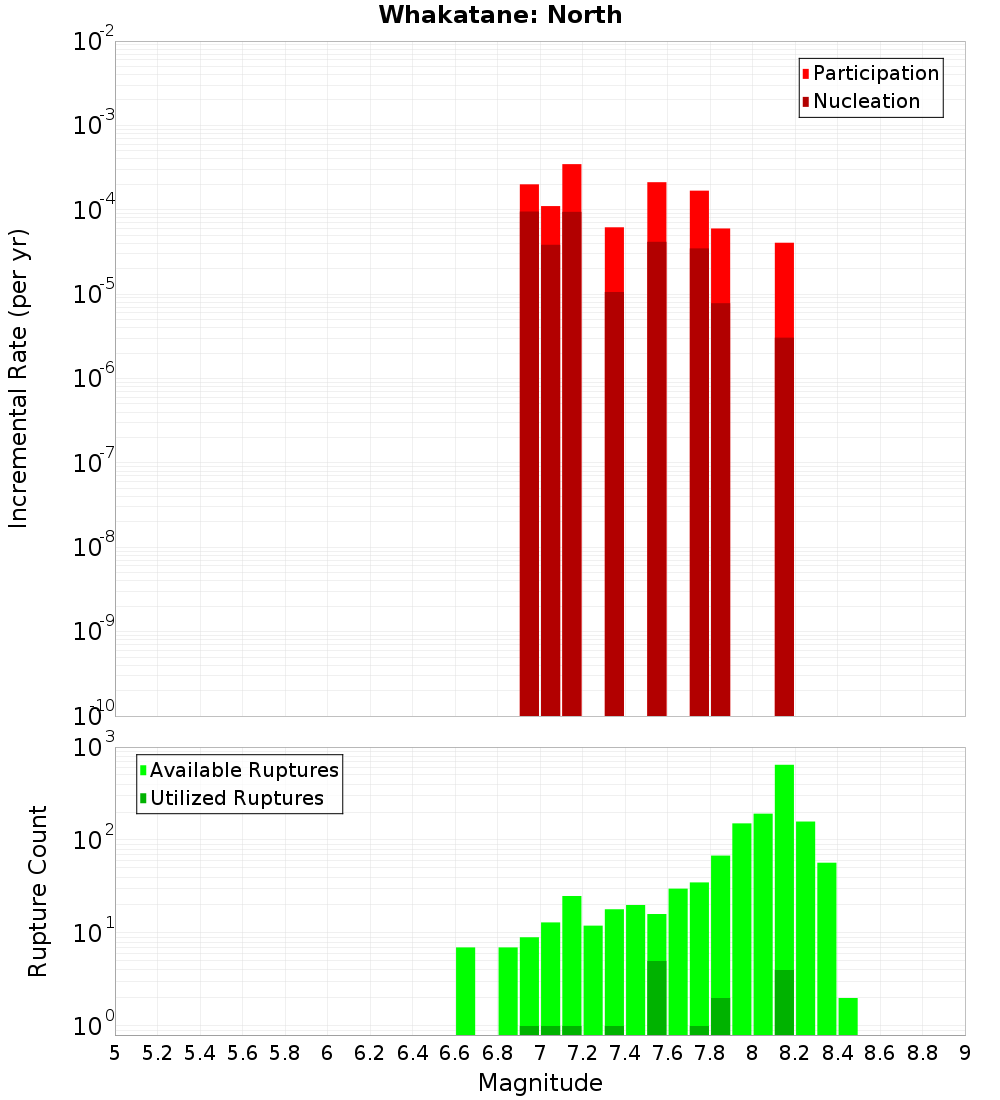 Whakatane: North

Participation
Nucleation

Incremental Rate (per yr)

$10^{-2}$
$10^{-3}$
$10^{-4}$
$10^{-5}$
$10^{-6}$
$10^{-7}$
$10^{-8}$
$10^{-9}$
$10^{-10}$

Available Ruptures
Utilized Ruptures

Rupture Count

$10^{3}$
$10^{2}$
$10^{1}$
$10^{0}$

5 5.2 5.4 5.6 5.8 6 6.2 6.4 6.6 6.8 7 7.2 7.4 7.6 7.8 8 8.2 8.4 8.6 8.8 9

Magnitude